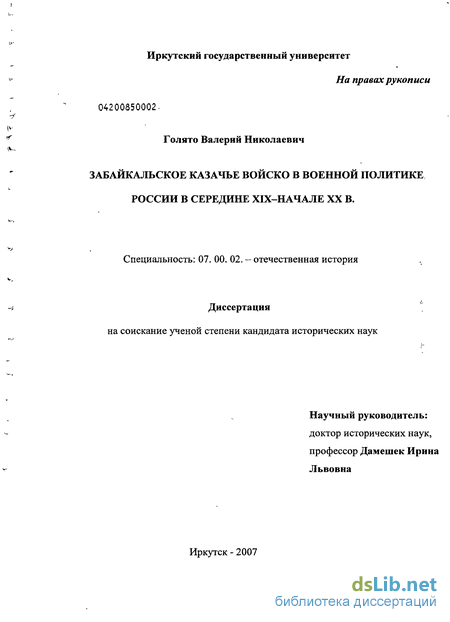 Иркутский государственный университет

На правах рукописи

04200850002

Голято Валерий Николаевич

ЗАБАЙКАЛЬСКОЕ КАЗАЧЬЕ ВОЙСКО В ВОЕННОЙ ПОЛИТИКЕ РОССИИ В СЕРЕДИНЕ XIX–НАЧАЛЕ XX В.

Специальность: 07. 00. 02. – отечественная история

Диссертация

на соискание ученой степени кандидата исторических наук

Научный руководитель:
доктор исторических наук,
профессор Дамешек Ирина Львовна

Иркутск - 2007

dsLib.net
библиотека диссертаций